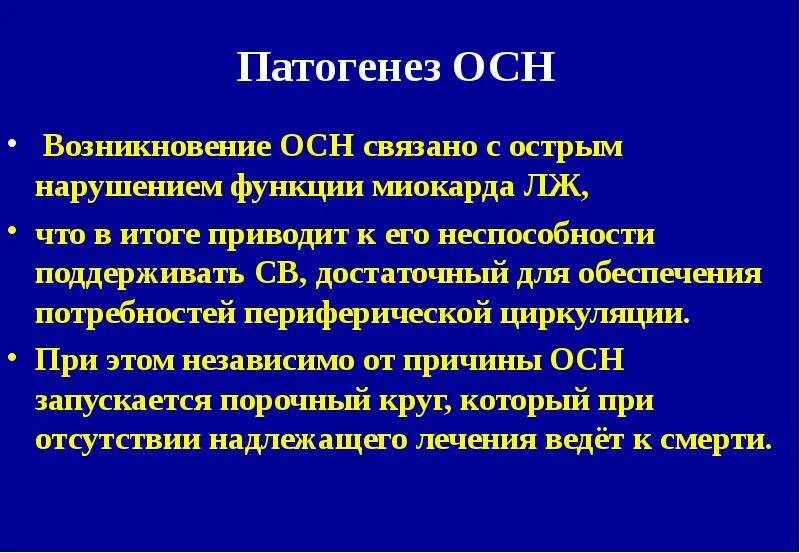 Патогенез ОСН

• Возникновение ОСН связано с острым нарушением функции миокарда ЛЖ,

• что в итоге приводит к его неспособности поддерживать СВ, достаточный для обеспечения потребностей периферической циркуляции.

• При этом независимо от причины ОСН запускается порочный круг, который при отсутствии надлежащего лечения ведёт к смерти.